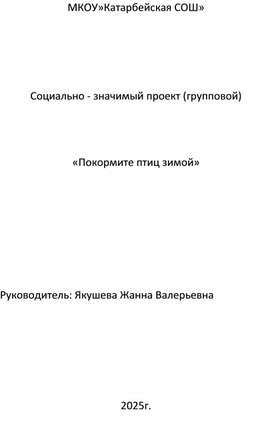 МКОУ»Катарбейская СОШ»

Социально - значимый проект (групповой)

«Покормите птиц зимой»

Руководитель: Якушева Жанна Валерьевна

2025г.